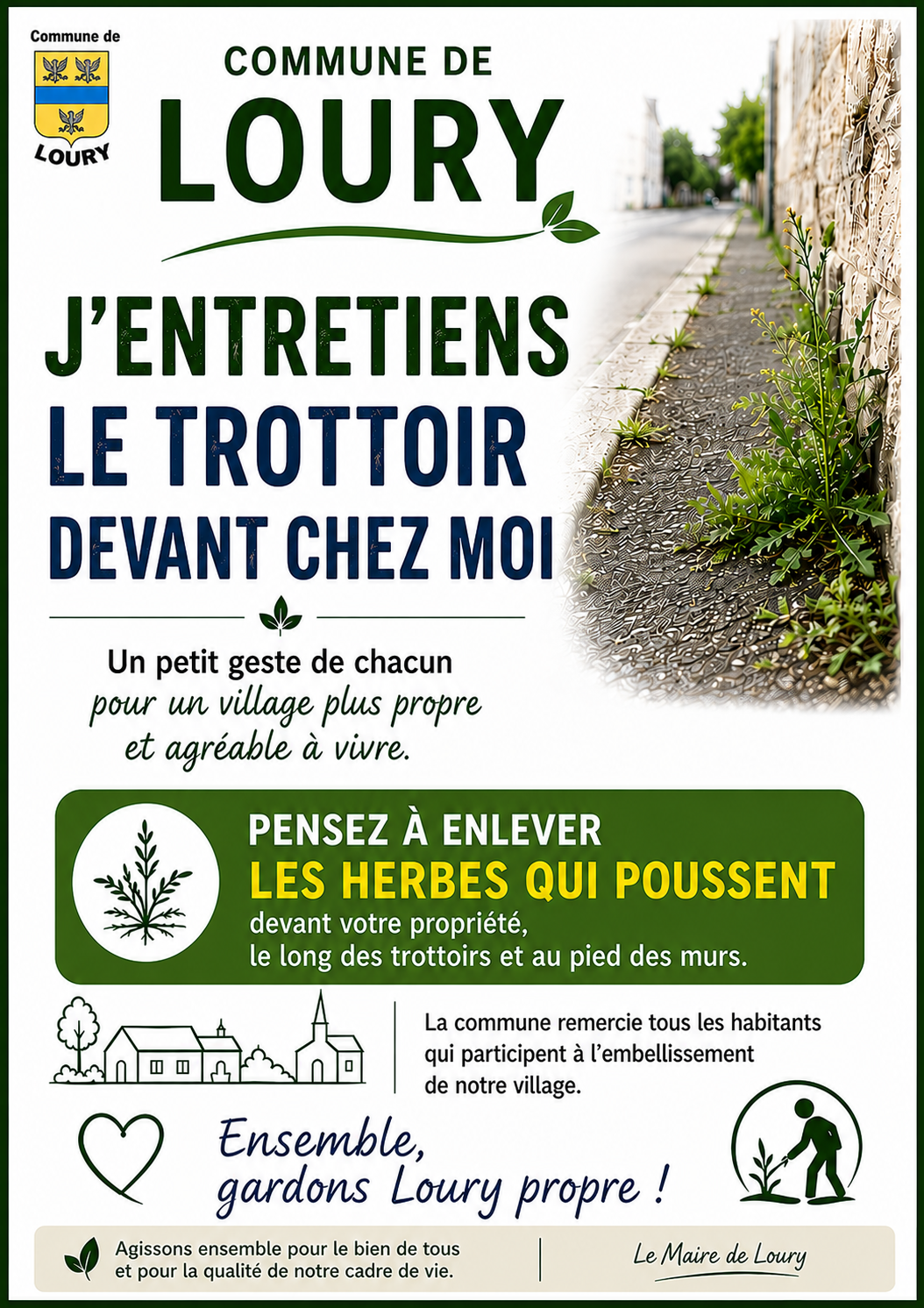 Commune de

LOURY

COMMUNE DE

LOURY

J'ENTRETIENS
LE TROTTOIR
DEVANT CHEZ MOI

Un petit geste de chacun
pour un village plus propre
et agréable à vivre.

PENSEZ À ENLEVER
LES HERBES QUI POUSSENT
devant votre propriété,
le long des trottoirs et au pied des murs.

La commune remercie tous les habitants qui participent à l'embellissement de notre village.

Ensemble,
gardons Loury propre !

Agissons ensemble pour le bien de tous
et pour la qualité de notre cadre de vie.

Le Maire de Loury